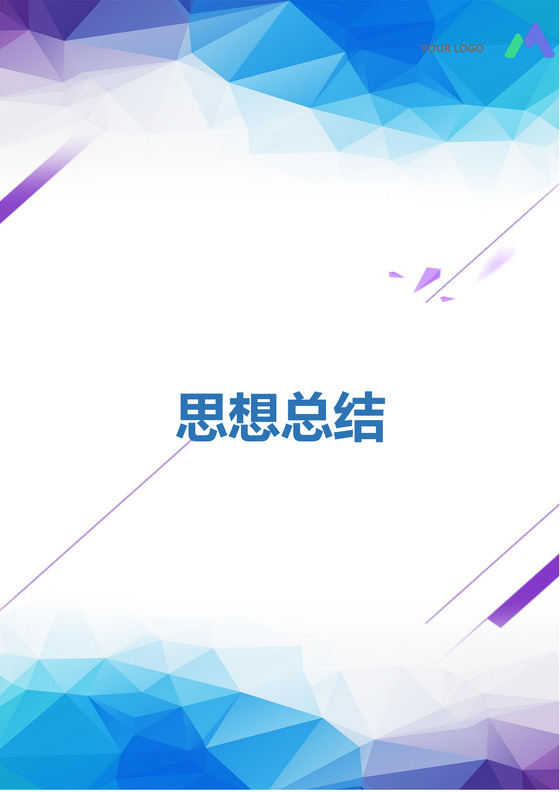 YOUR LOGO

思想总结